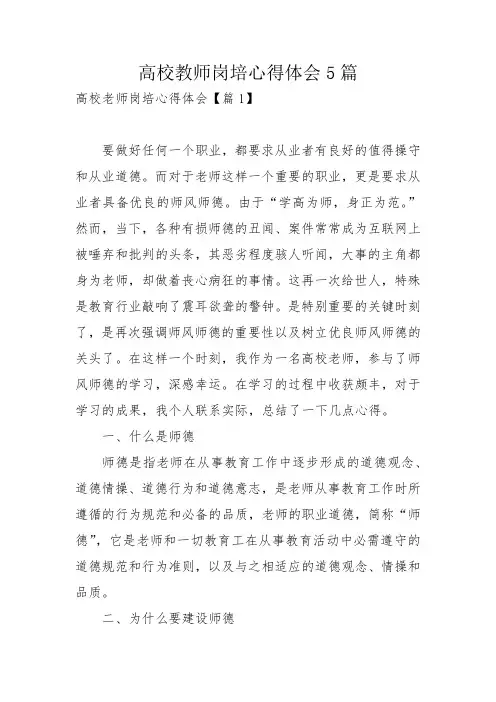 高校教师岗培心得体会5篇

高校老师岗培心得体会【篇1】

要做好任何一个职业，都要求从业者有良好的值得操守和从业道德。而对于老师这样一个重要的职业，更是要求从业者具备优良的师风师德。由于“学高为师，身正为范。”然而，当下，各种有损师德的丑闻、案件常常成为互联网上被唾弃和批判的头条，其恶劣程度骇人听闻，大事的主角都身为老师，却做着丧心病狂的事情。这再一次给世人，特殊是教育行业敲响了震耳欲聋的警钟。是特别重要的关键时刻了，是再次强调师风师德的重要性以及树立优良师风师德的关头了。在这样一个时刻，我作为一名高校老师，参与了师风师德的学习，深感幸运。在学习的过程中收获颇丰，对于学习的成果，我个人联系实际，总结了一下几点心得。

一、什么是师德

师德是指老师在从事教育工作中逐步形成的道德观念、道德情操、道德行为和道德意志，是老师从事教育工作时所遵循的行为规范和必备的品质，老师的职业道德，简称“师德”，它是老师和一切教育工在从事教育活动中必需遵守的道德规范和行为准则，以及与之相适应的道德观念、情操和品质。

二、为什么要建设师德